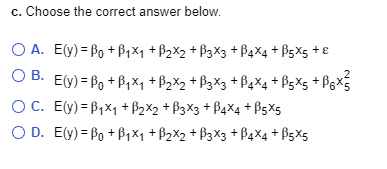 c. Choose the correct answer below.

A. $E(y) = \beta_0 + \beta_1 x_1 + \beta_2 x_2 + \beta_3 x_3 + \beta_4 x_4 + \beta_5 x_5 + \varepsilon$

B. $E(y) = \beta_0 + \beta_1 x_1 + \beta_2 x_2 + \beta_3 x_3 + \beta_4 x_4 + \beta_5 x_5 + \beta_6 x_5^2$

C. $E(y) = \beta_1 x_1 + \beta_2 x_2 + \beta_3 x_3 + \beta_4 x_4 + \beta_5 x_5$

D. $E(y) = \beta_0 + \beta_1 x_1 + \beta_2 x_2 + \beta_3 x_3 + \beta_4 x_4 + \beta_5 x_5$